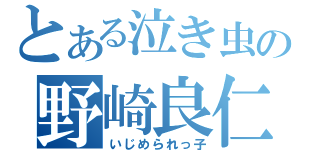 とある泣き虫の
野崎良仁
いじめられっ子